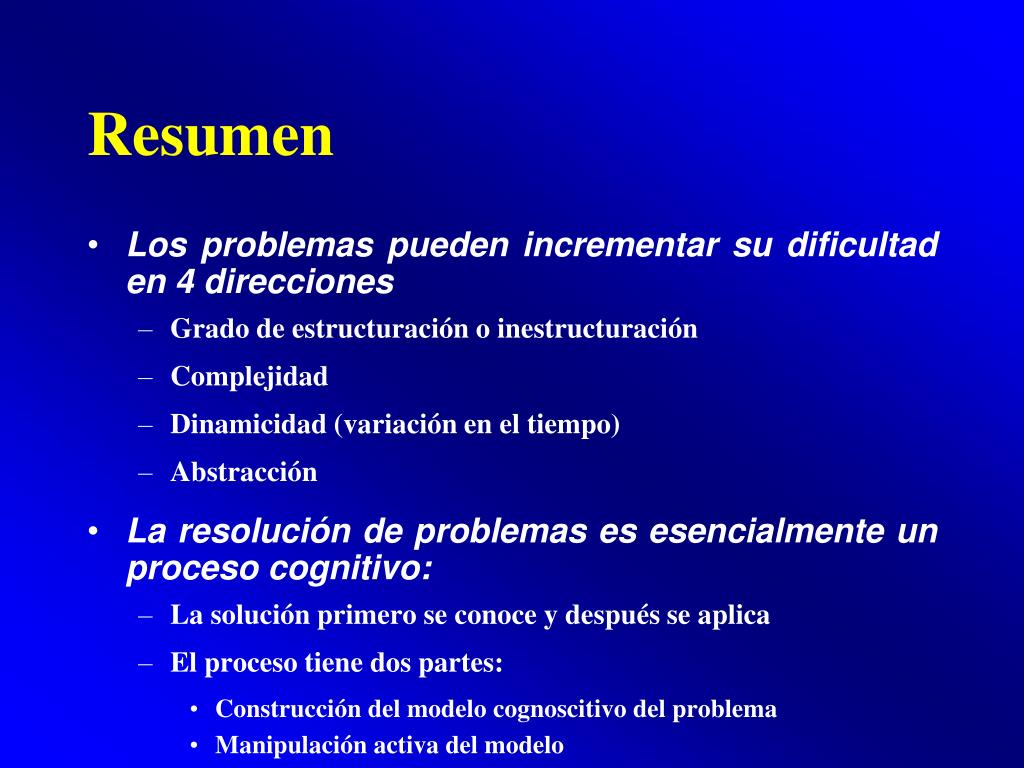 Resumen

• Los problemas pueden incrementar su dificultad en 4 direcciones

– Grado de estructuración o inestructuración

– Complejidad

– Dinamicidad (variación en el tiempo)

– Abstracción

• La resolución de problemas es esencialmente un proceso cognitivo:

– La solución primero se conoce y después se aplica

– El proceso tiene dos partes:

• Construcción del modelo cognoscitivo del problema

• Manipulación activa del modelo